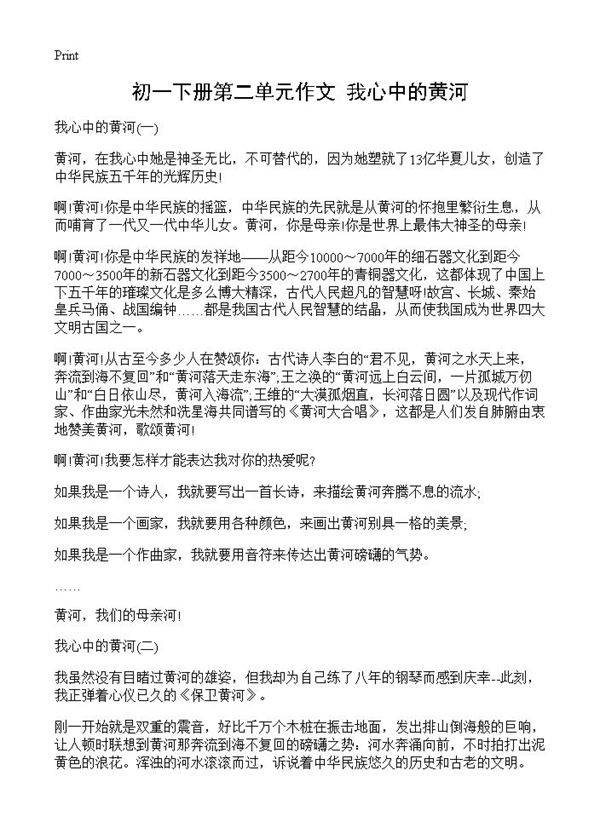 Print

初一下册第二单元作文 我心中的黄河

我心中的黄河(一)

黄河，在我心中她是神圣无比，不可替代的，因为她塑就了13亿华夏儿女，创造了中华民族五千年的光辉历史!

啊!黄河!你是中华民族的摇篮，中华民族的先民就是从黄河的怀抱里繁衍生息，从而哺育了一代又一代中华儿女。黄河，你是母亲!你是世界上最伟大神圣的母亲!

啊!黄河!你是中华民族的发祥地——从距今10000～7000年的细石器文化到距今7000～3500年的新石器文化到距今3500～2700年的青铜器文化，这都体现了中国上下五千年的璀璨文化是多么博大精深，古代人民超凡的智慧呀!故宫、长城、秦始皇兵马俑、战国编钟……都是我国古代人民智慧的结晶，从而使我国成为世界四大文明古国之一。

啊!黄河!从古至今多少人在赞颂你：古代诗人李白的“君不见，黄河之水天上来，奔流到海不复回”和“黄河落天走东海”;王之涣的“黄河远上白云间，一片孤城万仞山”和“白日依山尽，黄河入海流”;王维的“大漠孤烟直，长河落日圆”以及现代作词家、作曲家光未然和冼星海共同谱写的《黄河大合唱》，这都是人们发自肺腑由衷地赞美黄河，歌颂黄河!

啊!黄河!我要怎样才能表达我对你的热爱呢?

如果我是一个诗人，我就要写出一首长诗，来描绘黄河奔腾不息的流水;

如果我是一个画家，我就要用各种颜色，来画出黄河别具一格的美景;

如果我是一个作曲家，我就要用音符来传达出黄河磅礴的气势。

……

黄河，我们的母亲河!

我心中的黄河(二)

我虽然没有目睹过黄河的雄姿，但我却为自己练了八年的钢琴而感到庆幸--此刻，我正弹着心仪已久的《保卫黄河》。

刚一开始就是双重的震音，好比千万个木桩在振击地面，发出排山倒海般的巨响，让人顿时联想到黄河那奔流到海不复回的磅礴之势：河水奔涌向前，不时拍打出泥黄色的浪花。浑浊的河水滚滚而过，诉说着中华民族悠久的历史和古老的文明。